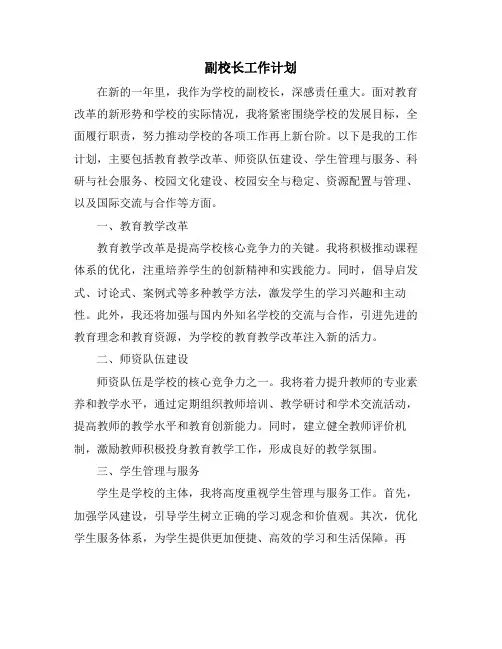 副校长工作计划

在新的一年里，我作为学校的副校长，深感责任重大。面对教育改革的新形势和学校的实际情况，我将紧密围绕学校的发展目标，全面履行职责，努力推动学校的各项工作再上新台阶。以下是我的工作计划，主要包括教育教学改革、师资队伍建设、学生管理与服务、科研与社会服务、校园文化建设、校园安全与稳定、资源配置与管理、以及国际交流与合作等方面。

一、教育教学改革

教育教学改革是提高学校核心竞争力的关键。我将积极推动课程体系的优化，注重培养学生的创新精神和实践能力。同时，倡导启发式、讨论式、案例式等多种教学方法，激发学生的学习兴趣和主动性。此外，我还将加强与国内外知名学校的交流与合作，引进先进的教育理念和教育资源，为学校的教育教学改革注入新的活力。

二、师资队伍建设

师资队伍是学校的核心竞争力之一。我将着力提升教师的专业素养和教学水平，通过定期组织教师培训、教学研讨和学术交流活动，提高教师的教学水平和教育创新能力。同时，建立健全教师评价机制，激励教师积极投身教育教学工作，形成良好的教学氛围。

三、学生管理与服务

学生是学校的主体，我将高度重视学生管理与服务工作。首先，加强学风建设，引导学生树立正确的学习观念和价值观。其次，优化学生服务体系，为学生提供更加便捷、高效的学习和生活保障。再